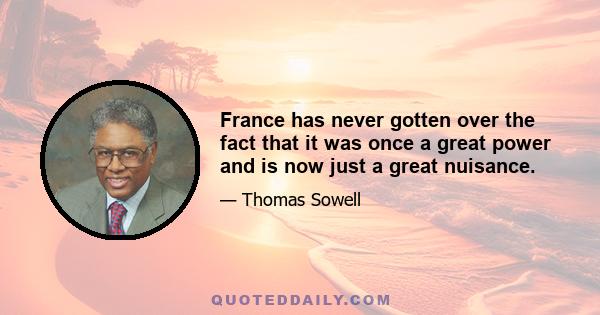 France has never gotten over the fact that it was once a great power and is now just a great nuisance.

— Thomas Sowell

QUOTEDDAILY.COM